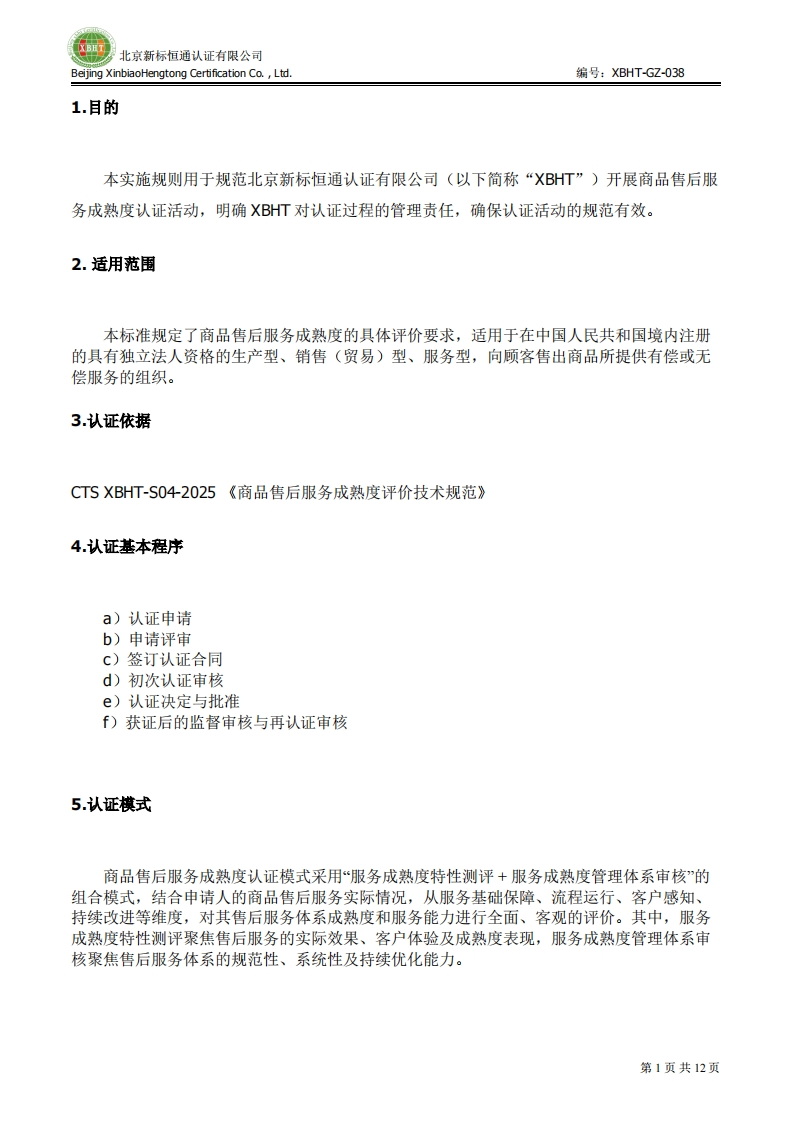 XBHT

北京新标恒通认证有限公司
Beijing XinbiaoHengtong Certification Co.，Ltd.　　　　编号：XBHT-GZ-038

1.目的

本实施规则用于规范北京新标恒通认证有限公司（以下简称“XBHT”）开展商品售后服务成熟度认证活动，明确 XBHT 对认证过程的管理责任，确保认证活动的规范有效。

2. 适用范围

本标准规定了商品售后服务成熟度的具体评价要求，适用于在中国人民共和国境内注册的具有独立法人资格的生产型、销售（贸易）型、服务型，向顾客售出商品所提供有偿或无偿服务的组织。

3.认证依据

CTS XBHT-S04-2025 《商品售后服务成熟度评价技术规范》

4.认证基本程序

a）认证申请
b）申请评审
c）签订认证合同
d）初次认证审核
e）认证决定与批准
f）获证后的监督审核与再认证审核

5.认证模式

商品售后服务成熟度认证模式采用“服务成熟度特性测评 + 服务成熟度管理体系审核”的组合模式，结合申请人的商品售后服务实际情况，从服务基础保障、流程运行、客户感知、持续改进等维度，对其售后服务体系成熟度和服务能力进行全面、客观的评价。其中，服务成熟度特性测评聚焦售后服务的实际效果、客户体验及成熟度表现，服务成熟度管理体系审核聚焦售后服务体系的规范性、系统性及持续优化能力。

第 1 页 共 12 页